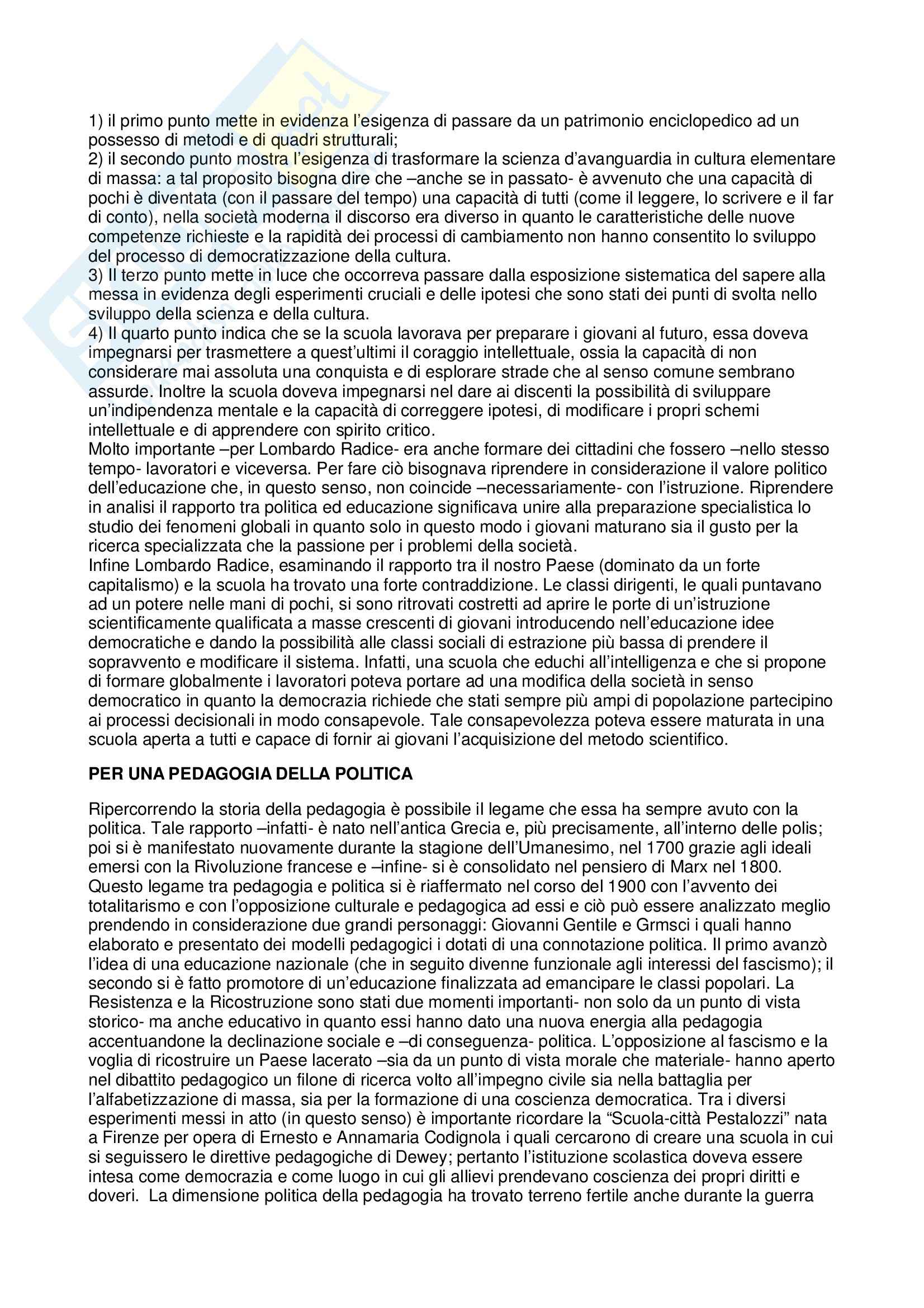 1) il primo punto mette in evidenza l'esigenza di passare da un patrimonio enciclopedico ad un possesso di metodi e di quadri strutturali;
2) il secondo punto mostra l'esigenza di trasformare la scienza d'avanguardia in cultura elementare di massa: a tal proposito bisogna dire che –anche se in passato- è avvenuto che una capacità di pochi è diventata (con il passare del tempo) una capacità di tutti (come il leggere, lo scrivere e il far di conto), nella società moderna il discorso era diverso in quanto le caratteristiche delle nuove competenze richieste e la rapidità dei processi di cambiamento non hanno consentito lo sviluppo del processo di democratizzazione della cultura.
3) Il terzo punto mette in luce che occorreva passare dalla esposizione sistematica del sapere alla messa in evidenza degli esperimenti cruciali e delle ipotesi che sono stati dei punti di svolta nello sviluppo della scienza e della cultura.
4) Il quarto punto indica che se la scuola lavorava per preparare i giovani al futuro, essa doveva impegnarsi per trasmettere a quest'ultimi il coraggio intellettuale, ossia la capacità di non considerare mai assoluta una conquista e di esplorare strade che al senso comune sembrano assurde. Inoltre la scuola doveva impegnarsi nel dare ai discenti la possibilità di sviluppare un'indipendenza mentale e la capacità di correggere ipotesi, di modificare i propri schemi intellettuale e di apprendere con spirito critico.
Molto importante –per Lombardo Radice- era anche formare dei cittadini che fossero –nello stesso tempo- lavoratori e viceversa. Per fare ciò bisognava riprendere in considerazione il valore politico dell'educazione che, in questo senso, non coincide –necessariamente- con l'istruzione. Riprendere in analisi il rapporto tra politica ed educazione significava unire alla preparazione specialistica lo studio dei fenomeni globali in quanto solo in questo modo i giovani maturano sia il gusto per la ricerca specializzata che la passione per i problemi della società.
Infine Lombardo Radice, esaminando il rapporto tra il nostro Paese (dominato da un forte capitalismo) e la scuola ha trovato una forte contraddizione. Le classi dirigenti, le quali puntavano ad un potere nelle mani di pochi, si sono ritrovati costretti ad aprire le porte di un'istruzione scientificamente qualificata a masse crescenti di giovani introducendo nell'educazione idee democratiche e dando la possibilità alle classi sociali di estrazione più bassa di prendere il sopravvento e modificare il sistema. Infatti, una scuola che educhi all'intelligenza e che si propone di formare globalmente i lavoratori poteva portare ad una modifica della società in senso democratico in quanto la democrazia richiede che stati sempre più ampi di popolazione partecipino ai processi decisionali in modo consapevole. Tale consapevolezza poteva essere maturata in una scuola aperta a tutti e capace di fornir ai giovani l'acquisizione del metodo scientifico.

PER UNA PEDAGOGIA DELLA POLITICA

Ripercorrendo la storia della pedagogia è possibile il legame che essa ha sempre avuto con la politica. Tale rapporto –infatti- è nato nell'antica Grecia e, più precisamente, all'interno delle polis; poi si è manifestato nuovamente durante la stagione dell'Umanesimo, nel 1700 grazie agli ideali emersi con la Rivoluzione francese e –infine- si è consolidato nel pensiero di Marx nel 1800. Questo legame tra pedagogia e politica si è riaffermato nel corso del 1900 con l'avvento dei totalitarismo e con l'opposizione culturale e pedagogica ad essi e ciò può essere analizzato meglio prendendo in considerazione due grandi personaggi: Giovanni Gentile e Grmsci i quali hanno elaborato e presentato dei modelli pedagogici i dotati di una connotazione politica. Il primo avanzò l'idea di una educazione nazionale (che in seguito divenne funzionale agli interessi del fascismo); il secondo si è fatto promotore di un'educazione finalizzata ad emancipare le classi popolari. La Resistenza e la Ricostruzione sono stati due momenti importanti- non solo da un punto di vista storico- ma anche educativo in quanto essi hanno dato una nuova energia alla pedagogia accentuandone la declinazione sociale e –di conseguenza- politica. L'opposizione al fascismo e la voglia di ricostruire un Paese lacerato –sia da un punto di vista morale che materiale- hanno aperto nel dibattito pedagogico un filone di ricerca volto all'impegno civile sia nella battaglia per l'alfabetizzazione di massa, sia per la formazione di una coscienza democratica. Tra i diversi esperimenti messi in atto (in questo senso) è importante ricordare la "Scuola-città Pestalozzi" nata a Firenze per opera di Ernesto e Annamaria Codignola i quali cercarono di creare una scuola in cui si seguissero le direttive pedagogiche di Dewey; pertanto l'istituzione scolastica doveva essere intesa come democrazia e come luogo in cui gli allievi prendevano coscienza dei propri diritti e doveri. La dimensione politica della pedagogia ha trovato terreno fertile anche durante la guerra